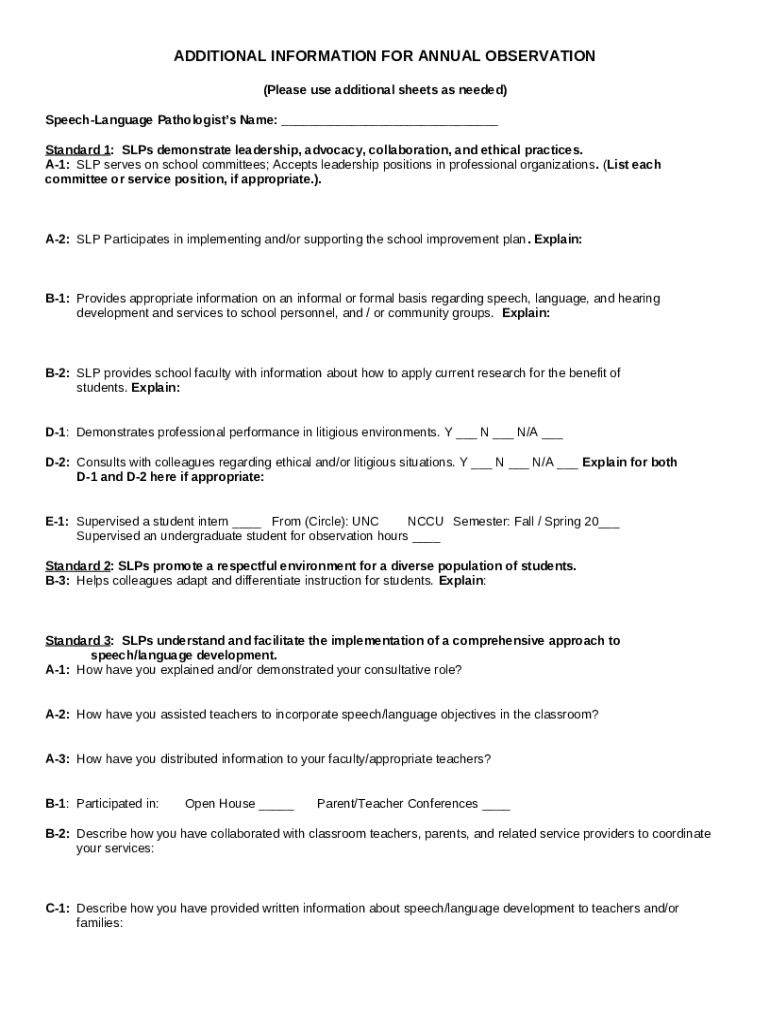 ADDITIONAL INFORMATION FOR ANNUAL OBSERVATION

(Please use additional sheets as needed)

Speech-Language Pathologist's Name: ______________________________

Standard 1: SLPs demonstrate leadership, advocacy, collaboration, and ethical practices.
A-1: SLP serves on school committees; Accepts leadership positions in professional organizations. (List each committee or service position, if appropriate.).

A-2: SLP Participates in implementing and/or supporting the school improvement plan. Explain:

B-1: Provides appropriate information on an informal or formal basis regarding speech, language, and hearing development and services to school personnel, and / or community groups. Explain:

B-2: SLP provides school faculty with information about how to apply current research for the benefit of students. Explain:

D-1: Demonstrates professional performance in litigious environments. Y ___ N ___ N/A ___

D-2: Consults with colleagues regarding ethical and/or litigious situations. Y ___ N ___ N/A ___ Explain for both D-1 and D-2 here if appropriate:

E-1: Supervised a student intern ____ From (Circle): UNC NCCU Semester: Fall / Spring 20___
Supervised an undergraduate student for observation hours ____

Standard 2: SLPs promote a respectful environment for a diverse population of students.
B-3: Helps colleagues adapt and differentiate instruction for students. Explain:

Standard 3: SLPs understand and facilitate the implementation of a comprehensive approach to speech/language development.
A-1: How have you explained and/or demonstrated your consultative role?

A-2: How have you assisted teachers to incorporate speech/language objectives in the classroom?

A-3: How have you distributed information to your faculty/appropriate teachers?

B-1: Participated in: Open House _____ Parent/Teacher Conferences ____

B-2: Describe how you have collaborated with classroom teachers, parents, and related service providers to coordinate your services:

C-1: Describe how you have provided written information about speech/language development to teachers and/or families: